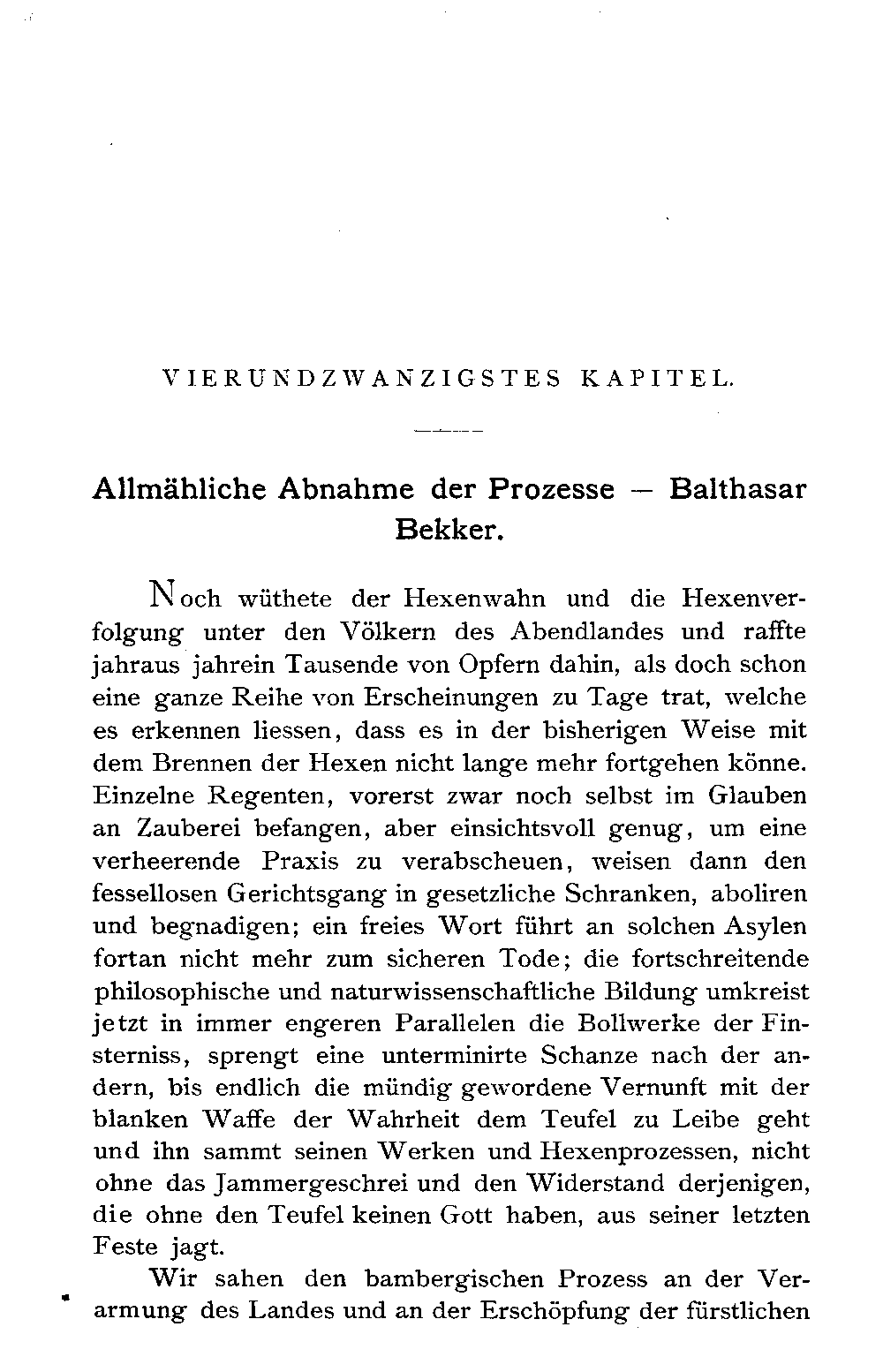 VIERUNDZWANZIGSTES KAPITEL.

Allmähliche Abnahme der Prozesse — Balthasar Bekker.

Noch wüthete der Hexenwahn und die Hexenverfolgung unter den Völkern des Abendlandes und raffte jahraus jahrein Tausende von Opfern dahin, als doch schon eine ganze Reihe von Erscheinungen zu Tage trat, welche es erkennen liessen, dass es in der bisherigen Weise mit dem Brennen der Hexen nicht lange mehr fortgehen könne. Einzelne Regenten, vorerst zwar noch selbst im Glauben an Zauberei befangen, aber einsichtsvoll genug, um eine verheerende Praxis zu verabscheuen, weisen dann den fessellosen Gerichtsgang in gesetzliche Schranken, aboliren und begnadigen; ein freies Wort führt an solchen Asylen fortan nicht mehr zum sicheren Tode; die fortschreitende philosophische und naturwissenschaftliche Bildung umkreist jetzt in immer engeren Parallelen die Bollwerke der Finsterniss, sprengt eine unterminirte Schanze nach der andern, bis endlich die mündig gewordene Vernunft mit der blanken Waffe der Wahrheit dem Teufel zu Leibe geht und ihn sammt seinen Werken und Hexenprozessen, nicht ohne das Jammergeschrei und den Widerstand derjenigen, die ohne den Teufel keinen Gott haben, aus seiner letzten Feste jagt.

Wir sahen den bambergischen Prozess an der Verarmung des Landes und an der Erschöpfung der fürstlichen